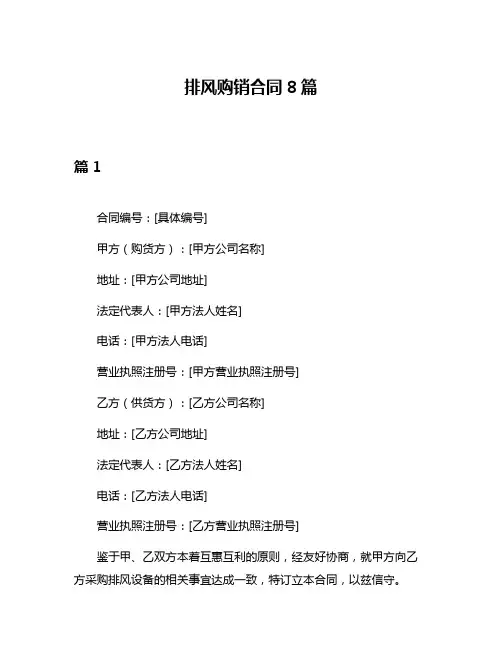 排风购销合同 8 篇

篇 1

合同编号：[具体编号]

甲方（购货方）：[甲方公司名称]

地址：[甲方公司地址]

法定代表人：[甲方法人姓名]

电话：[甲方法人电话]

营业执照注册号：[甲方营业执照注册号]

乙方（供货方）：[乙方公司名称]

地址：[乙方公司地址]

法定代表人：[乙方法人姓名]

电话：[乙方法人电话]

营业执照注册号：[乙方营业执照注册号]

鉴于甲、乙双方本着互惠互利的原则，经友好协商，就甲方向乙方采购排风设备的相关事宜达成一致，特订立本合同，以兹信守。